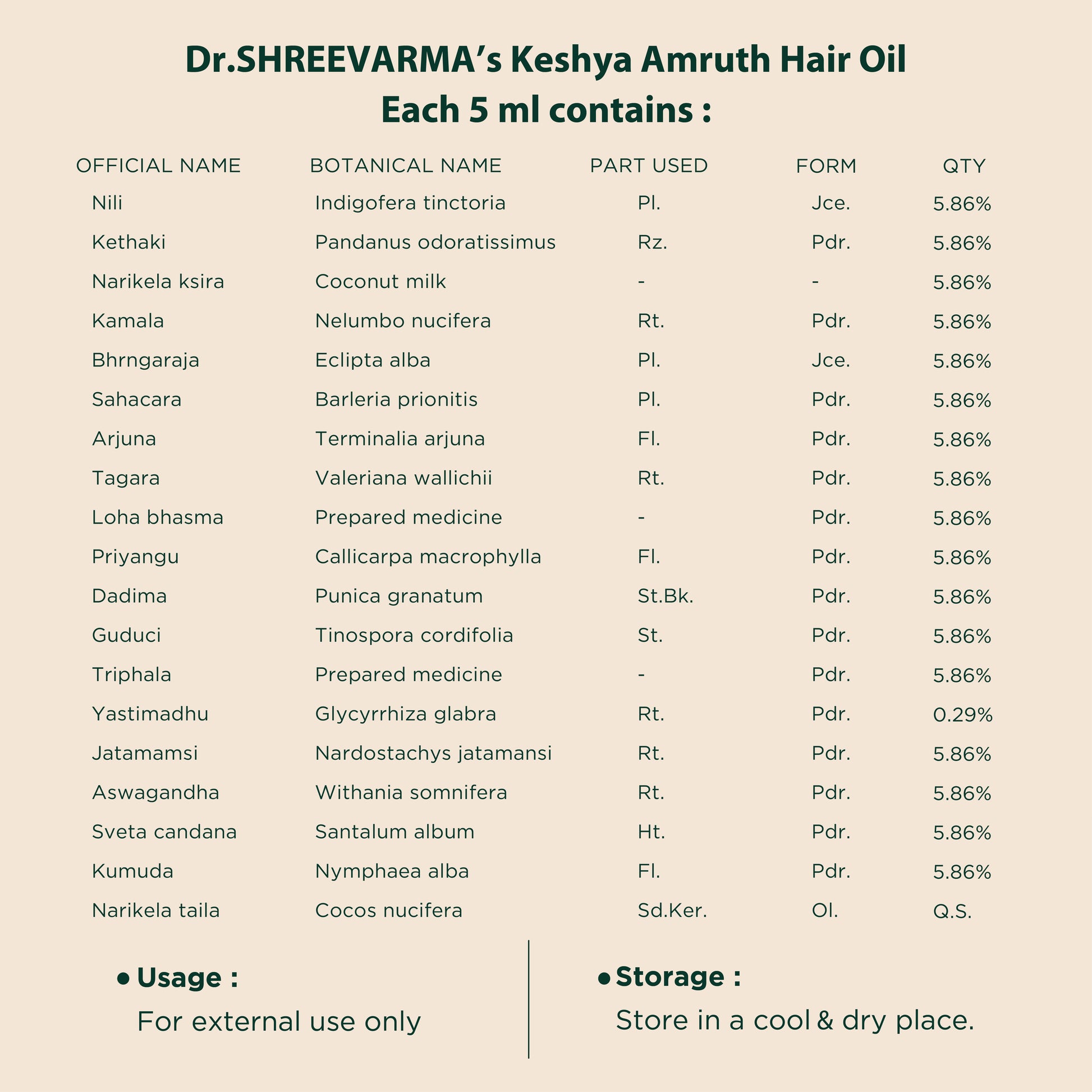 Dr.SHREEVARMA's Keshya Amruth Hair Oil
Each 5 ml contains :

| OFFICIAL NAME | BOTANICAL NAME | PART USED | FORM | QTY |
|---|---|---|---|---|
| Nili | Indigofera tinctoria | Pl. | Jce. | 5.86% |
| Kethaki | Pandanus odoratissimus | Rz. | Pdr. | 5.86% |
| Narikela ksira | Coconut milk | - | - | 5.86% |
| Kamala | Nelumbo nucifera | Rt. | Pdr. | 5.86% |
| Bhrngaraja | Eclipta alba | Pl. | Jce. | 5.86% |
| Sahacara | Barleria prionitis | Pl. | Pdr. | 5.86% |
| Arjuna | Terminalia arjuna | Fl. | Pdr. | 5.86% |
| Tagara | Valeriana wallichii | Rt. | Pdr. | 5.86% |
| Loha bhasma | Prepared medicine | - | Pdr. | 5.86% |
| Priyangu | Callicarpa macrophylla | Fl. | Pdr. | 5.86% |
| Dadima | Punica granatum | St.Bk. | Pdr. | 5.86% |
| Guduci | Tinospora cordifolia | St. | Pdr. | 5.86% |
| Triphala | Prepared medicine | - | Pdr. | 5.86% |
| Yastimadhu | Glycyrrhiza glabra | Rt. | Pdr. | 0.29% |
| Jatamamsi | Nardostachys jatamansi | Rt. | Pdr. | 5.86% |
| Aswagandha | Withania somnifera | Rt. | Pdr. | 5.86% |
| Sveta candana | Santalum album | Ht. | Pdr. | 5.86% |
| Kumuda | Nymphaea alba | Fl. | Pdr. | 5.86% |
| Narikela taila | Cocos nucifera | Sd.Ker. | Ol. | Q.S. |

• Usage :
For external use only

• Storage :
Store in a cool & dry place.